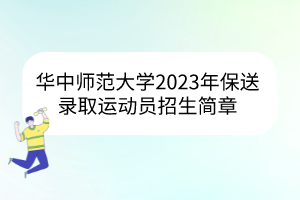 华中师范大学2023年保送录取运动员招生简章